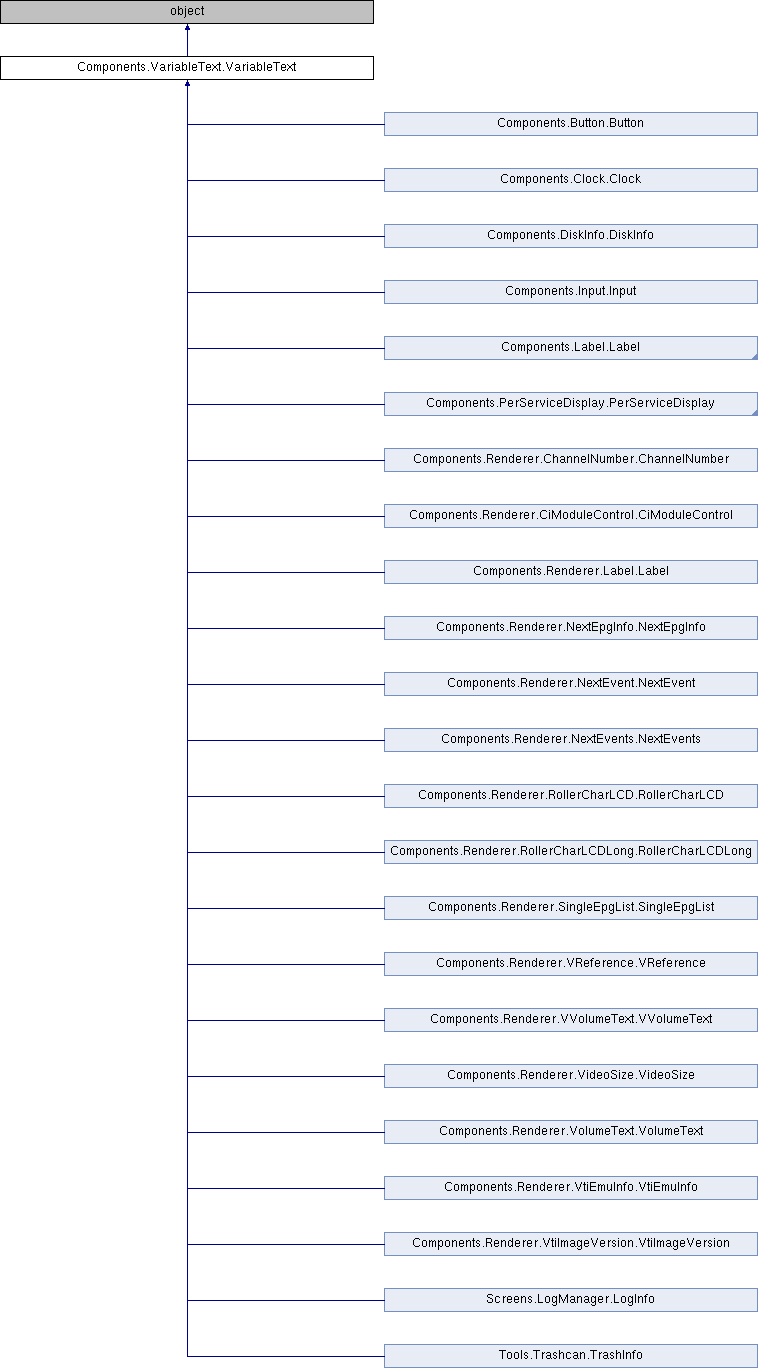 object

Components.VariableText.VariableText

Components.Button.Button

Components.Clock.Clock

Components.DiskInfo.DiskInfo

Components.Input.Input

Components.Label.Label

Components.PerServiceDisplay.PerServiceDisplay

Components.Renderer.ChannelNumber.ChannelNumber

Components.Renderer.CiModuleControl.CiModuleControl

Components.Renderer.Label.Label

Components.Renderer.NextEpgInfo.NextEpgInfo

Components.Renderer.NextEvent.NextEvent

Components.Renderer.NextEvents.NextEvents

Components.Renderer.RollerCharLCD.RollerCharLCD

Components.Renderer.RollerCharLCDLong.RollerCharLCDLong

Components.Renderer.SingleEpgList.SingleEpgList

Components.Renderer.VReference.VReference

Components.Renderer.VVolumeText.VVolumeText

Components.Renderer.VideoSize.VideoSize

Components.Renderer.VolumeText.VolumeText

Components.Renderer.VtiEmuInfo.VtiEmuInfo

Components.Renderer.VtiImageVersion.VtiImageVersion

Screens.LogManager.LogInfo

Tools.Trashcan.TrashInfo